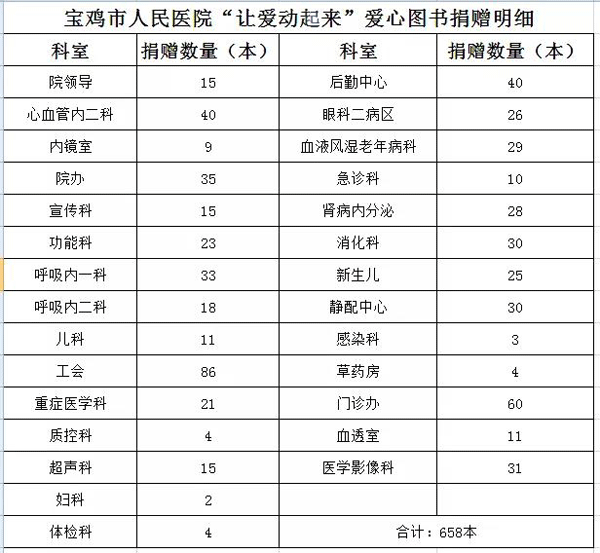 宝鸡市人民医院“让爱动起来”爱心图书捐赠明细

| 科室 | 捐赠数量（本） | 科室 | 捐赠数量（本） |
|---|---|---|---|
| 院领导 | 15 | 后勤中心 | 40 |
| 心血管内二科 | 40 | 眼科二病区 | 26 |
| 内镜室 | 9 | 血液风湿老年病科 | 29 |
| 院办 | 35 | 急诊科 | 10 |
| 宣传科 | 15 | 肾病内分泌 | 28 |
| 功能科 | 23 | 消化科 | 30 |
| 呼吸内一科 | 33 | 新生儿 | 25 |
| 呼吸内二科 | 18 | 静配中心 | 30 |
| 儿科 | 11 | 感染科 | 3 |
| 工会 | 86 | 草药房 | 4 |
| 重症医学科 | 21 | 门诊办 | 60 |
| 质控科 | 4 | 血透室 | 11 |
| 超声科 | 15 | 医学影像科 | 31 |
| 妇科 | 2 | | |
| 体检科 | 4 | 合计：658本 | |